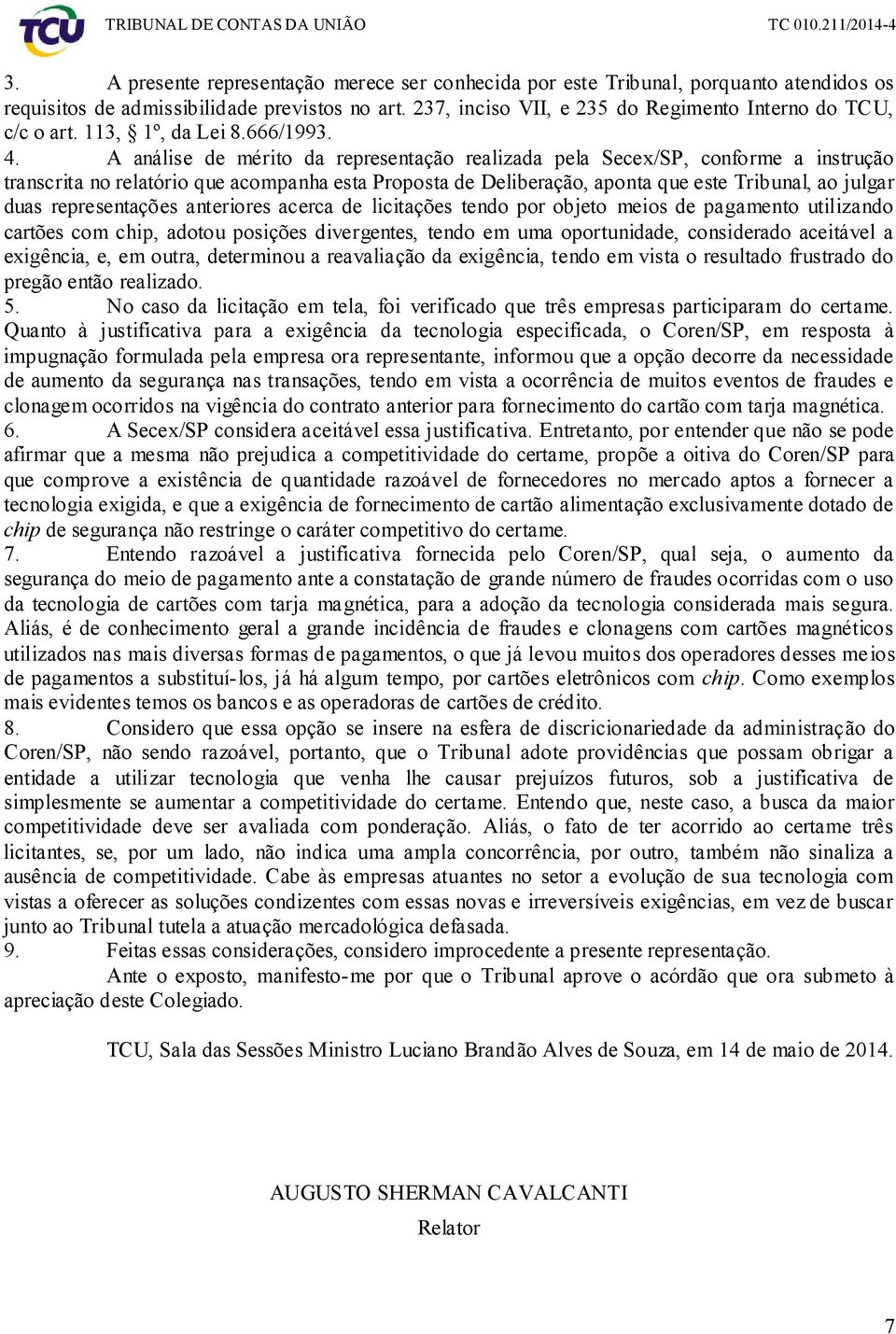 TCU TRIBUNAL DE CONTAS DA UNIÃO TC 010.211/2014-4

3. A presente representação merece ser conhecida por este Tribunal, porquanto atendidos os requisitos de admissibilidade previstos no art. 237, inciso VII, e 235 do Regimento Interno do TCU, c/c o art. 113, § 1º, da Lei 8.666/1993.
4. A análise de mérito da representação realizada pela Secex/SP, conforme a instrução transcrita no relatório que acompanha esta Proposta de Deliberação, aponta que este Tribunal, ao julgar duas representações anteriores acerca de licitações tendo por objeto meios de pagamento utilizando cartões com chip, adotou posições divergentes, tendo em uma oportunidade, considerado aceitável a exigência, e, em outra, determinou a reavaliação da exigência, tendo em vista o resultado frustrado do pregão então realizado.
5. No caso da licitação em tela, foi verificado que três empresas participaram do certame. Quanto à justificativa para a exigência da tecnologia especificada, o Coren/SP, em resposta à impugnação formulada pela empresa ora representante, informou que a opção decorre da necessidade de aumento da segurança nas transações, tendo em vista a ocorrência de muitos eventos de fraudes e clonagem ocorridos na vigência do contrato anterior para fornecimento do cartão com tarja magnética.
6. A Secex/SP considera aceitável essa justificativa. Entretanto, por entender que não se pode afirmar que a mesma não prejudica a competitividade do certame, propõe a oitiva do Coren/SP para que comprove a existência de quantidade razoável de fornecedores no mercado aptos a fornecer a tecnologia exigida, e que a exigência de fornecimento de cartão alimentação exclusivamente dotado de chip de segurança não restringe o caráter competitivo do certame.
7. Entendo razoável a justificativa fornecida pelo Coren/SP, qual seja, o aumento da segurança do meio de pagamento ante a constatação de grande número de fraudes ocorridas com o uso da tecnologia de cartões com tarja magnética, para a adoção da tecnologia considerada mais segura. Aliás, é de conhecimento geral a grande incidência de fraudes e clonagens com cartões magnéticos utilizados nas mais diversas formas de pagamentos, o que já levou muitos dos operadores desses meios de pagamentos a substituí-los, já há algum tempo, por cartões eletrônicos com chip. Como exemplos mais evidentes temos os bancos e as operadoras de cartões de crédito.
8. Considero que essa opção se insere na esfera de discricionariedade da administração do Coren/SP, não sendo razoável, portanto, que o Tribunal adote providências que possam obrigar a entidade a utilizar tecnologia que venha lhe causar prejuízos futuros, sob a justificativa de simplesmente se aumentar a competitividade do certame. Entendo que, neste caso, a busca da maior competitividade deve ser avaliada com ponderação. Aliás, o fato de ter acorrido ao certame três licitantes, se, por um lado, não indica uma ampla concorrência, por outro, também não sinaliza a ausência de competitividade. Cabe às empresas atuantes no setor a evolução de sua tecnologia com vistas a oferecer as soluções condizentes com essas novas e irreversíveis exigências, em vez de buscar junto ao Tribunal tutela a atuação mercadológica defasada.
9. Feitas essas considerações, considero improcedente a presente representação.
Ante o exposto, manifesto-me por que o Tribunal aprove o acórdão que ora submeto à apreciação deste Colegiado.

TCU, Sala das Sessões Ministro Luciano Brandão Alves de Souza, em 14 de maio de 2014.

AUGUSTO SHERMAN CAVALCANTI
Relator

7